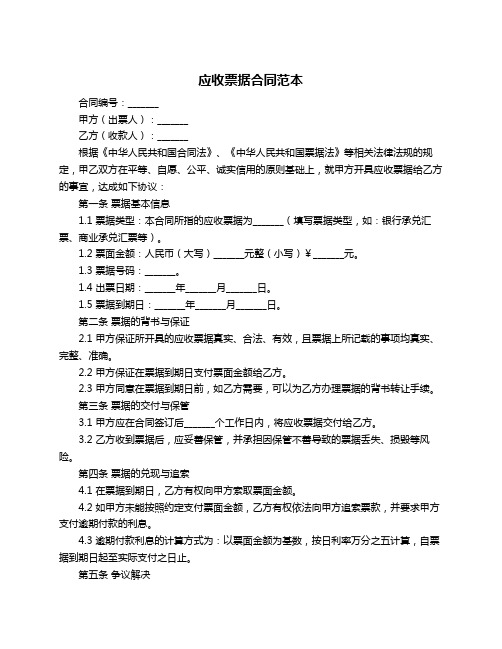 应收票据合同范本

合同编号：______

甲方（出票人）：______

乙方（收款人）：______

根据《中华人民共和国合同法》、《中华人民共和国票据法》等相关法律法规的规定，甲乙双方在平等、自愿、公平、诚实信用的原则基础上，就甲方开具应收票据给乙方的事宜，达成如下协议：

第一条 票据基本信息

1.1 票据类型：本合同所指的应收票据为______（填写票据类型，如：银行承兑汇票、商业承兑汇票等）。

1.2 票面金额：人民币（大写）______元整（小写）¥______元。

1.3 票据号码：______。

1.4 出票日期：______年______月______日。

1.5 票据到期日：______年______月______日。

第二条 票据的背书与保证

2.1 甲方保证所开具的应收票据真实、合法、有效，且票据上所记载的事项均真实、完整、准确。

2.2 甲方保证在票据到期日支付票面金额给乙方。

2.3 甲方同意在票据到期日前，如乙方需要，可以为乙方办理票据的背书转让手续。

第三条 票据的交付与保管

3.1 甲方应在合同签订后______个工作日内，将应收票据交付给乙方。

3.2 乙方收到票据后，应妥善保管，并承担因保管不善导致的票据丢失、损毁等风险。

第四条 票据的兑现与追索

4.1 在票据到期日，乙方有权向甲方索取票面金额。

4.2 如甲方未能按照约定支付票面金额，乙方有权依法向甲方追索票款，并要求甲方支付逾期付款的利息。

4.3 逾期付款利息的计算方式为：以票面金额为基数，按日利率万分之五计算，自票据到期日起至实际支付之日止。

第五条 争议解决